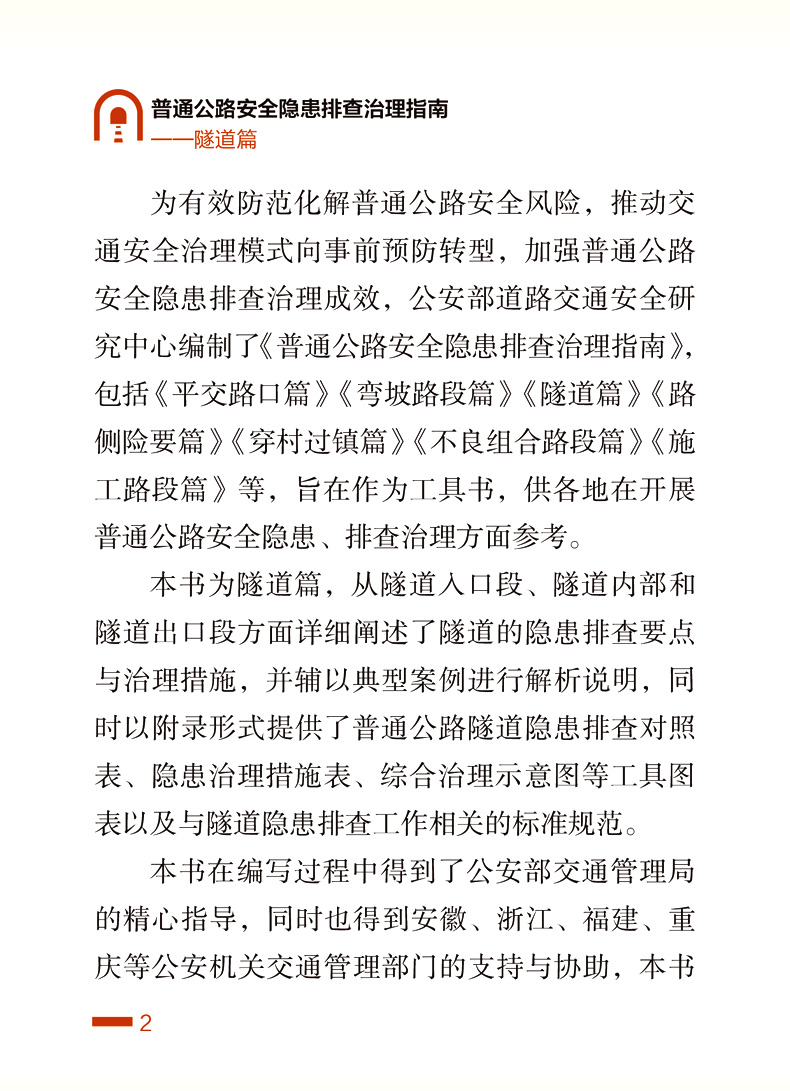 普通公路安全隐患排查治理指南
——隧道篇

为有效防范化解普通公路安全风险，推动交通安全治理模式向事前预防转型，加强普通公路安全隐患排查治理成效，公安部道路交通安全研究中心编制了《普通公路安全隐患排查治理指南》，包括《平交路口篇》《弯坡路段篇》《隧道篇》《路侧险要篇》《穿村过镇篇》《不良组合路段篇》《施工路段篇》等，旨在作为工具书，供各地在开展普通公路安全隐患、排查治理方面参考。

本书为隧道篇，从隧道入口段、隧道内部和隧道出口段方面详细阐述了隧道的隐患排查要点与治理措施，并辅以典型案例进行解析说明，同时以附录形式提供了普通公路隧道隐患排查对照表、隐患治理措施表、综合治理示意图等工具图表以及与隧道隐患排查工作相关的标准规范。

本书在编写过程中得到了公安部交通管理局的精心指导，同时也得到安徽、浙江、福建、重庆等公安机关交通管理部门的支持与协助，本书

2